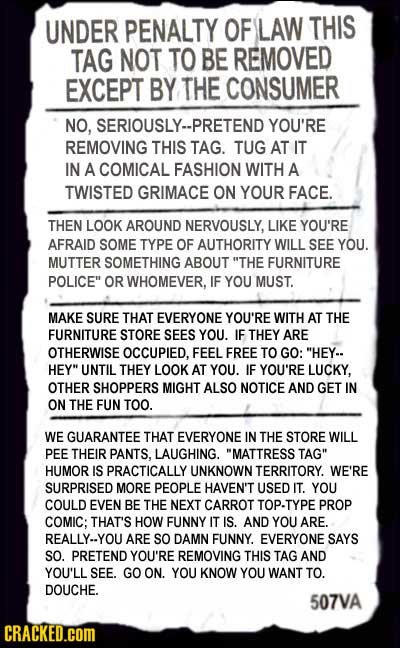 UNDER PENALTY OF LAW THIS TAG NOT TO BE REMOVED EXCEPT BY THE CONSUMER

NO, SERIOUSLY--PRETEND YOU'RE REMOVING THIS TAG. TUG AT IT IN A COMICAL FASHION WITH A TWISTED GRIMACE ON YOUR FACE.

THEN LOOK AROUND NERVOUSLY, LIKE YOU'RE AFRAID SOME TYPE OF AUTHORITY WILL SEE YOU. MUTTER SOMETHING ABOUT "THE FURNITURE POLICE" OR WHOMEVER, IF YOU MUST.

MAKE SURE THAT EVERYONE YOU'RE WITH AT THE FURNITURE STORE SEES YOU. IF THEY ARE OTHERWISE OCCUPIED, FEEL FREE TO GO: "HEY--HEY" UNTIL THEY LOOK AT YOU. IF YOU'RE LUCKY, OTHER SHOPPERS MIGHT ALSO NOTICE AND GET IN ON THE FUN TOO.

WE GUARANTEE THAT EVERYONE IN THE STORE WILL PEE THEIR PANTS, LAUGHING. "MATTRESS TAG" HUMOR IS PRACTICALLY UNKNOWN TERRITORY. WE'RE SURPRISED MORE PEOPLE HAVEN'T USED IT. YOU COULD EVEN BE THE NEXT CARROT TOP-TYPE PROP COMIC; THAT'S HOW FUNNY IT IS. AND YOU ARE. REALLY--YOU ARE SO DAMN FUNNY. EVERYONE SAYS SO. PRETEND YOU'RE REMOVING THIS TAG AND YOU'LL SEE. GO ON. YOU KNOW YOU WANT TO. DOUCHE.

507VA

CRACKED.com